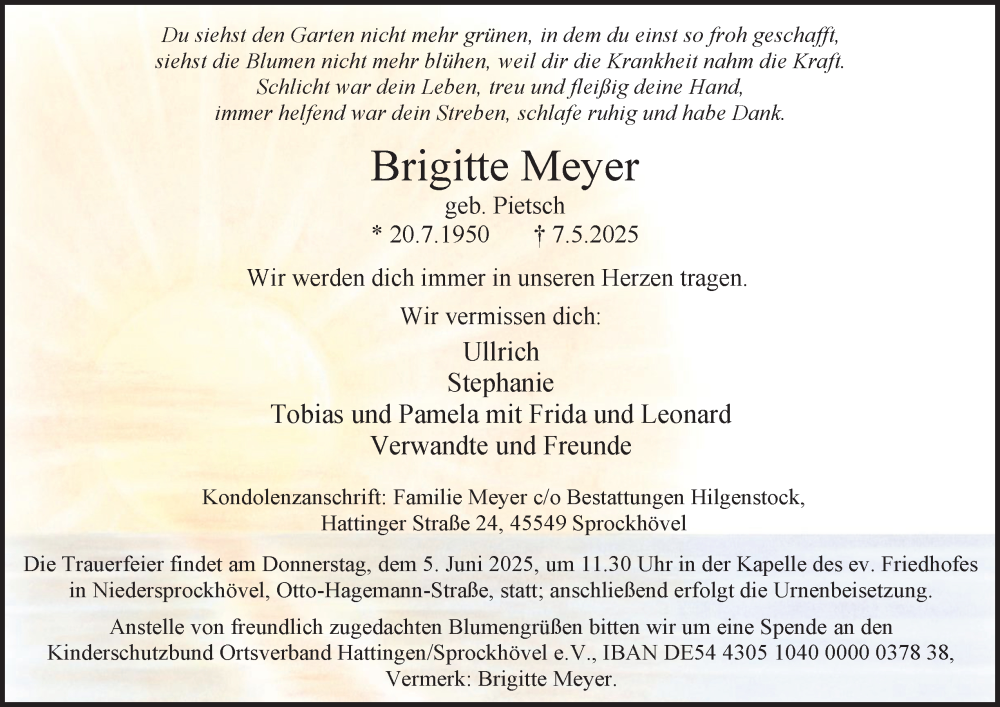 Du siehst den Garten nicht mehr grünen, in dem du einst so froh geschafft,
siehst die Blumen nicht mehr blühen, weil dir die Krankheit nahm die Kraft.
Schlicht war dein Leben, treu und fleißig deine Hand,
immer helfend war dein Streben, schlafe ruhig und habe Dank.

Brigitte Meyer
geb. Pietsch
* 20.7.1950 † 7.5.2025

Wir werden dich immer in unseren Herzen tragen.

Wir vermissen dich:
Ullrich
Stephanie
Tobias und Pamela mit Frida und Leonard
Verwandte und Freunde

Kondolenzanschrift: Familie Meyer c/o Bestattungen Hilgenstock,
Hattinger Straße 24, 45549 Sprockhövel

Die Trauerfeier findet am Donnerstag, dem 5. Juni 2025, um 11.30 Uhr in der Kapelle des ev. Friedhofes in Niedersprockhövel, Otto-Hagemann-Straße, statt; anschließend erfolgt die Urnenbeisetzung.

Anstelle von freundlich zugedachten Blumengrüßen bitten wir um eine Spende an den Kinderschutzbund Ortsverband Hattingen/Sprockhövel e.V., IBAN DE54 4305 1040 0000 0378 38, Vermerk: Brigitte Meyer.